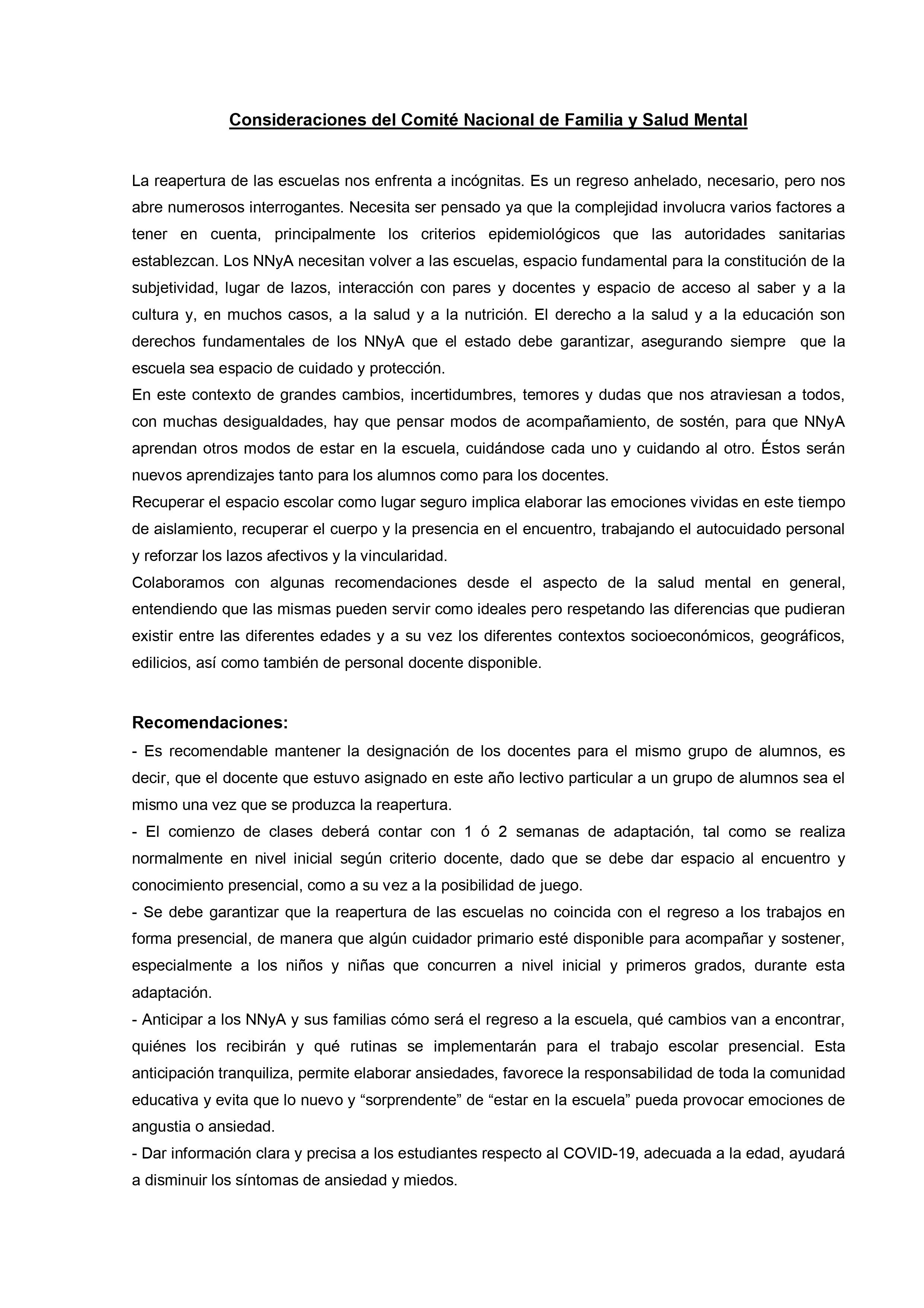 Consideraciones del Comité Nacional de Familia y Salud Mental

La reapertura de las escuelas nos enfrenta a incógnitas. Es un regreso anhelado, necesario, pero nos abre numerosos interrogantes. Necesita ser pensado ya que la complejidad involucra varios factores a tener en cuenta, principalmente los criterios epidemiológicos que las autoridades sanitarias establezcan. Los NNyA necesitan volver a las escuelas, espacio fundamental para la constitución de la subjetividad, lugar de lazos, interacción con pares y docentes y espacio de acceso al saber y a la cultura y, en muchos casos, a la salud y a la nutrición. El derecho a la salud y a la educación son derechos fundamentales de los NNyA que el estado debe garantizar, asegurando siempre que la escuela sea espacio de cuidado y protección.

En este contexto de grandes cambios, incertidumbres, temores y dudas que nos atraviesan a todos, con muchas desigualdades, hay que pensar modos de acompañamiento, de sostén, para que NNyA aprendan otros modos de estar en la escuela, cuidándose cada uno y cuidando al otro. Éstos serán nuevos aprendizajes tanto para los alumnos como para los docentes.

Recuperar el espacio escolar como lugar seguro implica elaborar las emociones vividas en este tiempo de aislamiento, recuperar el cuerpo y la presencia en el encuentro, trabajando el autocuidado personal y reforzar los lazos afectivos y la vincularidad.

Colaboramos con algunas recomendaciones desde el aspecto de la salud mental en general, entendiendo que las mismas pueden servir como ideales pero respetando las diferencias que pudieran existir entre las diferentes edades y a su vez los diferentes contextos socioeconómicos, geográficos, edilicios, así como también de personal docente disponible.

Recomendaciones:

- Es recomendable mantener la designación de los docentes para el mismo grupo de alumnos, es decir, que el docente que estuvo asignado en este año lectivo particular a un grupo de alumnos sea el mismo una vez que se produzca la reapertura.

- El comienzo de clases deberá contar con 1 ó 2 semanas de adaptación, tal como se realiza normalmente en nivel inicial según criterio docente, dado que se debe dar espacio al encuentro y conocimiento presencial, como a su vez a la posibilidad de juego.

- Se debe garantizar que la reapertura de las escuelas no coincida con el regreso a los trabajos en forma presencial, de manera que algún cuidador primario esté disponible para acompañar y sostener, especialmente a los niños y niñas que concurren a nivel inicial y primeros grados, durante esta adaptación.

- Anticipar a los NNyA y sus familias cómo será el regreso a la escuela, qué cambios van a encontrar, quiénes los recibirán y qué rutinas se implementarán para el trabajo escolar presencial. Esta anticipación tranquiliza, permite elaborar ansiedades, favorece la responsabilidad de toda la comunidad educativa y evita que lo nuevo y “sorprendente” de “estar en la escuela” pueda provocar emociones de angustia o ansiedad.

- Dar información clara y precisa a los estudiantes respecto al COVID-19, adecuada a la edad, ayudará a disminuir los síntomas de ansiedad y miedos.